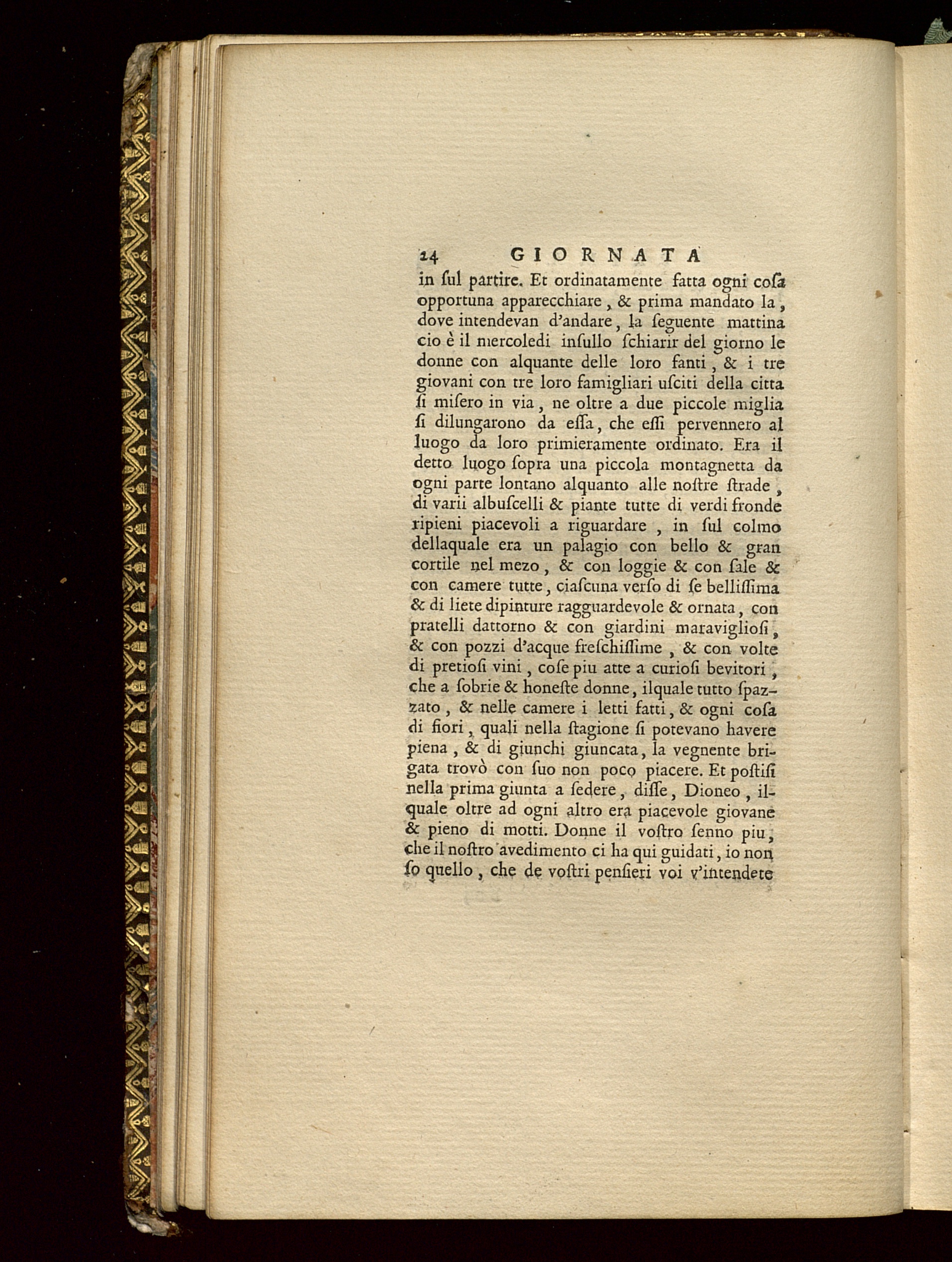 24 GIORNATA

in ſul partire. Et ordinatamente fatta ogni coſa opportuna apparecchiare, & prima mandato la, dove intendevan d'andare, la ſeguente mattina cio è il mercoledi inſullo ſchiarir del giorno le donne con alquante delle loro fanti, & i tre giovani con tre loro famigliari uſciti della citta ſi miſero in via, ne oltre a due piccole miglia ſi dilungarono da eſſa, che eſſi pervennero al luogo da loro primieramente ordinato. Era il detto luogo ſopra una piccola montagnetta da ogni parte lontano alquanto alle noſtre ſtrade, di varii albuſcelli & piante tutte di verdi fronde ripieni piacevoli a riguardare, in ſul colmo dellaquale era un palagio con bello & gran cortile nel mezo, & con loggie & con ſale & con camere tutte, ciaſcuna verſo di ſe belliſſima & di liete dipinture ragguardevole & ornata, con pratelli dattorno & con giardini maraviglioſi, & con pozzi d'acque freſchiſſime, & con volte di pretioſi vini, coſe piu atte a curioſi bevitori, che a ſobrie & honeſte donne, ilquale tutto ſpazzato, & nelle camere i letti fatti, & ogni coſa di fiori, quali nella ſtagione ſi potevano havere piena, & di giunchi giuncata, la vegnente brigata trovò con ſuo non poco piacere. Et poſtiſi nella prima giunta a ſedere, diſſe, Dioneo, ilquale oltre ad ogni altro era piacevole giovane & pieno di motti. Donne il voſtro ſenno piu, che il noſtro avedimento ci ha qui guidati, io non ſo quello, che de voſtri penſieri voi v'intendete